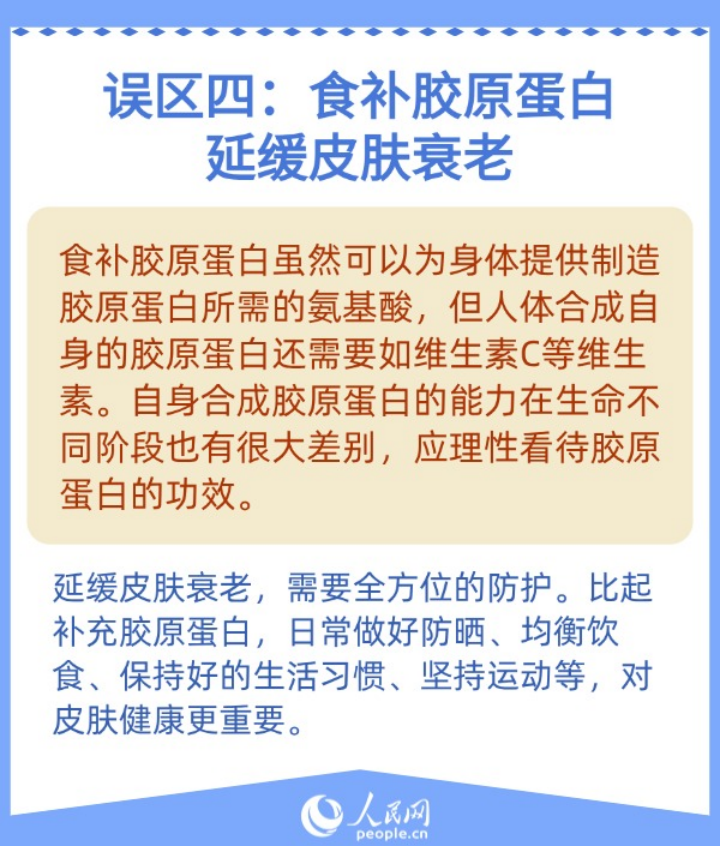 误区四：食补胶原蛋白
延缓皮肤衰老

食补胶原蛋白虽然可以为身体提供制造胶原蛋白所需的氨基酸，但人体合成自身的胶原蛋白还需要如维生素C等维生素。自身合成胶原蛋白的能力在生命不同阶段也有很大差别，应理性看待胶原蛋白的功效。

延缓皮肤衰老，需要全方位的防护。比起补充胶原蛋白，日常做好防晒、均衡饮食、保持好的生活习惯、坚持运动等，对皮肤健康更重要。

人民网
people.cn